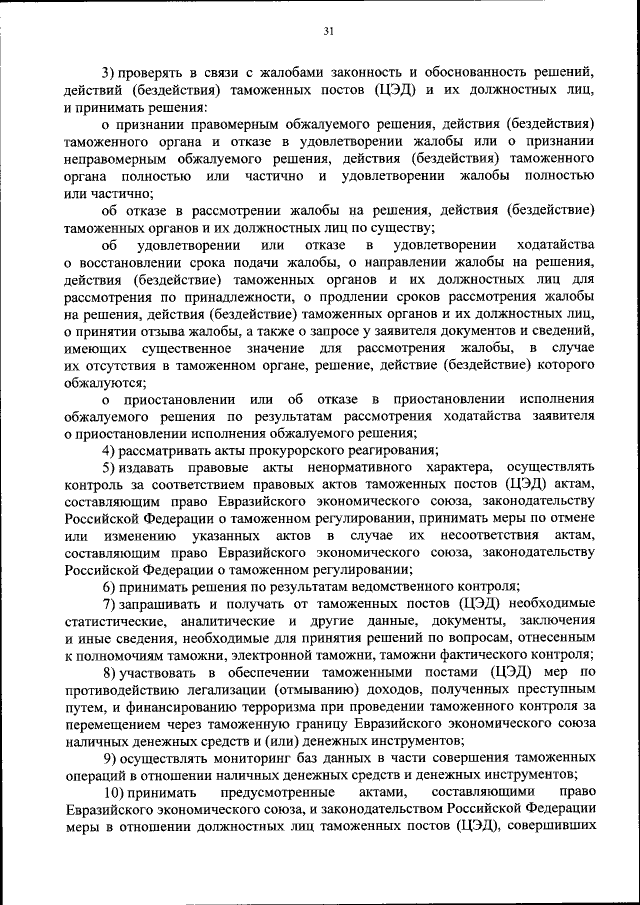 31

3) проверять в связи с жалобами законность и обоснованность решений, действий (бездействия) таможенных постов (ЦЭД) и их должностных лиц, и принимать решения:

о признании правомерным обжалуемого решения, действия (бездействия) таможенного органа и отказе в удовлетворении жалобы или о признании неправомерным обжалуемого решения, действия (бездействия) таможенного органа полностью или частично и удовлетворении жалобы полностью или частично;

об отказе в рассмотрении жалобы на решения, действия (бездействие) таможенных органов и их должностных лиц по существу;

об удовлетворении или отказе в удовлетворении ходатайства о восстановлении срока подачи жалобы, о направлении жалобы на решения, действия (бездействие) таможенных органов и их должностных лиц для рассмотрения по принадлежности, о продлении сроков рассмотрения жалобы на решения, действия (бездействие) таможенных органов и их должностных лиц, о принятии отзыва жалобы, а также о запросе у заявителя документов и сведений, имеющих существенное значение для рассмотрения жалобы, в случае их отсутствия в таможенном органе, решение, действие (бездействие) которого обжалуются;

о приостановлении или об отказе в приостановлении исполнения обжалуемого решения по результатам рассмотрения ходатайства заявителя о приостановлении исполнения обжалуемого решения;

4) рассматривать акты прокурорского реагирования;

5) издавать правовые акты ненормативного характера, осуществлять контроль за соответствием правовых актов таможенных постов (ЦЭД) актам, составляющим право Евразийского экономического союза, законодательству Российской Федерации о таможенном регулировании, принимать меры по отмене или изменению указанных актов в случае их несоответствия актам, составляющим право Евразийского экономического союза, законодательству Российской Федерации о таможенном регулировании;

6) принимать решения по результатам ведомственного контроля;

7) запрашивать и получать от таможенных постов (ЦЭД) необходимые статистические, аналитические и другие данные, документы, заключения и иные сведения, необходимые для принятия решений по вопросам, отнесенным к полномочиям таможни, электронной таможни, таможни фактического контроля;

8) участвовать в обеспечении таможенными постами (ЦЭД) мер по противодействию легализации (отмыванию) доходов, полученных преступным путем, и финансированию терроризма при проведении таможенного контроля за перемещением через таможенную границу Евразийского экономического союза наличных денежных средств и (или) денежных инструментов;

9) осуществлять мониторинг баз данных в части совершения таможенных операций в отношении наличных денежных средств и денежных инструментов;

10) принимать предусмотренные актами, составляющими право Евразийского экономического союза, и законодательством Российской Федерации меры в отношении должностных лиц таможенных постов (ЦЭД), совершивших